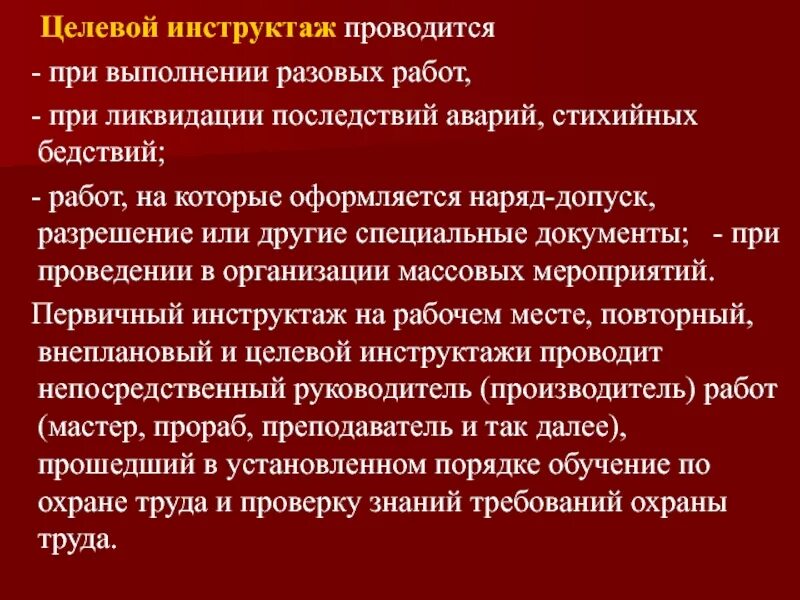 Целевой инструктаж проводится

- при выполнении разовых работ,

- при ликвидации последствий аварий, стихийных бедствий;

- работ, на которые оформляется наряд-допуск, разрешение или другие специальные документы;   - при проведении в организации массовых мероприятий.

Первичный инструктаж на рабочем месте, повторный, внеплановый и целевой инструктажи проводит непосредственный руководитель (производитель) работ (мастер, прораб, преподаватель и так далее), прошедший в установленном порядке обучение по охране труда и проверку знаний требований охраны труда.